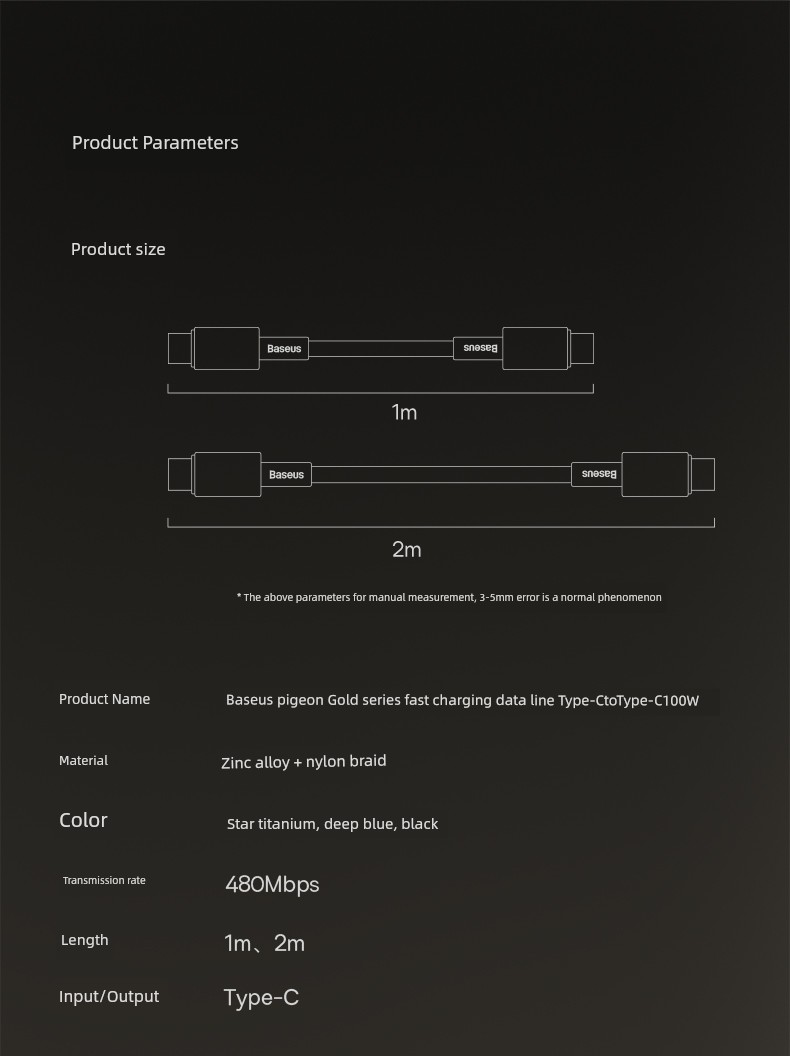 Product Parameters

Product size

Baseus
Baseus
1m

Baseus
Baseus
2m

* The above parameters for manual measurement, 3-5mm error is a normal phenomenon

| Product Name | Baseus pigeon Gold series fast charging data line Type-CtoType-C100W |
|---|---|
| Material | Zinc alloy + nylon braid |
| Color | Star titanium, deep blue, black |
| Transmission rate | 480Mbps |
| Length | 1m、2m |
| Input/Output | Type-C |